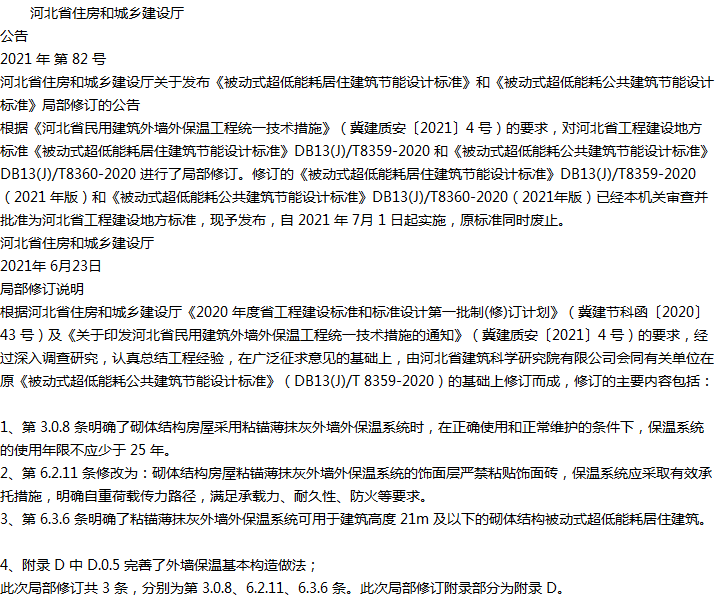 河北省住房和城乡建设厅
公告
2021 年 第 82 号
河北省住房和城乡建设厅关于发布《被动式超低能耗居住建筑节能设计标准》和《被动式超低能耗公共建筑节能设计标准》局部修订的公告
根据《河北省民用建筑外墙外保温工程统一技术措施》（冀建质安〔2021〕4 号）的要求，对河北省工程建设地方标准《被动式超低能耗居住建筑节能设计标准》DB13(J)/T8359-2020 和《被动式超低能耗公共建筑节能设计标准》DB13(J)/T8360-2020 进行了局部修订。修订的《被动式超低能耗居住建筑节能设计标准》DB13(J)/T8359-2020（2021 年版）和《被动式超低能耗公共建筑节能设计标准》DB13(J)/T8360-2020（2021年版）已经本机关审查并批准为河北省工程建设地方标准，现予发布，自 2021 年 7月 1 日起实施，原标准同时废止。
河北省住房和城乡建设厅
2021年 6月23日
局部修订说明
根据河北省住房和城乡建设厅《2020 年度省工程建设标准和标准设计第一批制(修)订计划》（冀建节科函〔2020〕43 号）及《关于印发河北省民用建筑外墙外保温工程统一技术措施的通知》（冀建质安〔2021〕4 号）的要求，经过深入调查研究，认真总结工程经验，在广泛征求意见的基础上，由河北省建筑科学研究院有限公司会同有关单位在原《被动式超低能耗公共建筑节能设计标准》（DB13(J)/T 8359-2020）的基础上修订而成，修订的主要内容包括：

1、第 3.0.8 条明确了砌体结构房屋采用粘锚薄抹灰外墙外保温系统时，在正确使用和正常维护的条件下，保温系统的使用年限不应少于 25 年。
2、第 6.2.11 条修改为：砌体结构房屋粘锚薄抹灰外墙外保温系统的饰面层严禁粘贴饰面砖，保温系统应采取有效承托措施，明确自重荷载传力路径，满足承载力、耐久性、防火等要求。
3、第 6.3.6 条明确了粘锚薄抹灰外墙外保温系统可用于建筑高度 21m 及以下的砌体结构被动式超低能耗居住建筑。

4、附录 D 中 D.0.5 完善了外墙保温基本构造做法；
此次局部修订共 3 条，分别为第 3.0.8、6.2.11、6.3.6 条。此次局部修订附录部分为附录 D。